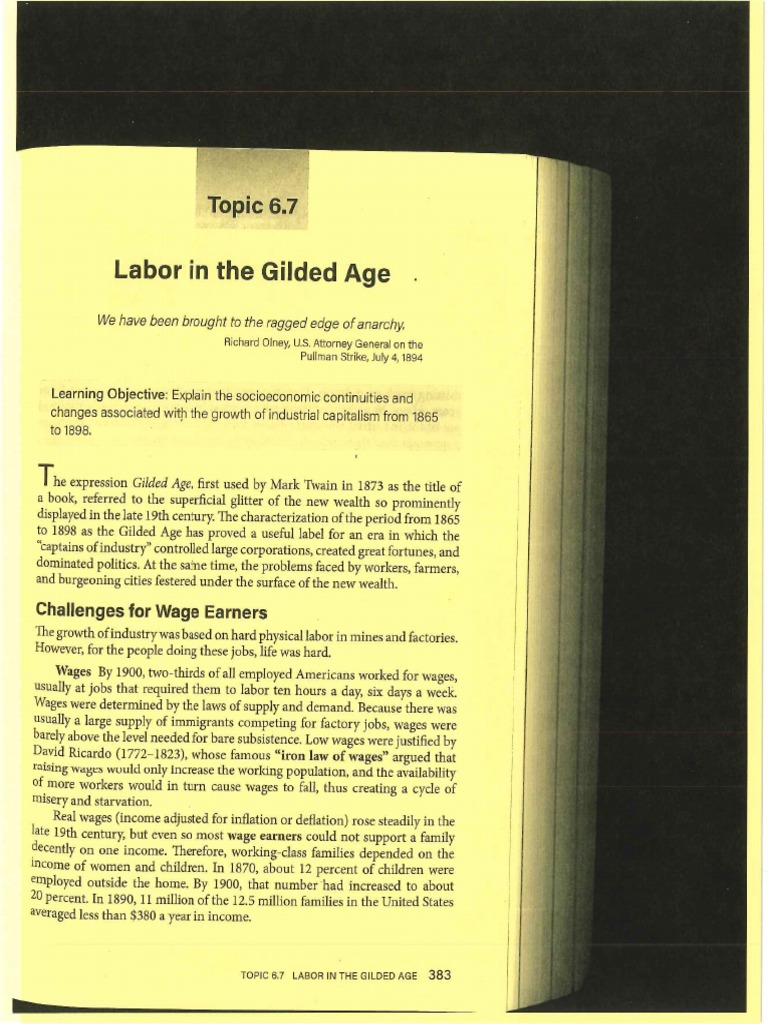 Topic 6.7

Labor in the Gilded Age

We have been brought to the ragged edge of anarchy.

Richard Olney, U.S. Attorney General on the Pullman Strike, July 4, 1894

Learning Objective: Explain the socioeconomic continuities and changes associated with the growth of industrial capitalism from 1865 to 1898.

The expression Gilded Age, first used by Mark Twain in 1873 as the title of a book, referred to the superficial glitter of the new wealth so prominently displayed in the late 19th century. The characterization of the period from 1865 to 1898 as the Gilded Age has proved a useful label for an era in which the "captains of industry" controlled large corporations, created great fortunes, and dominated politics. At the same time, the problems faced by workers, farmers, and burgeoning cities festered under the surface of the new wealth.

Challenges for Wage Earners

The growth of industry was based on hard physical labor in mines and factories. However, for the people doing these jobs, life was hard.

Wages By 1900, two-thirds of all employed Americans worked for wages, usually at jobs that required them to labor ten hours a day, six days a week. Wages were determined by the laws of supply and demand. Because there was usually a large supply of immigrants competing for factory jobs, wages were barely above the level needed for bare subsistence. Low wages were justified by David Ricardo (1772–1823), whose famous "iron law of wages" argued that raising wages would only increase the working population, and the availability of more workers would in turn cause wages to fall, thus creating a cycle of misery and starvation.

Real wages (income adjusted for inflation or deflation) rose steadily in the late 19th century, but even so most wage earners could not support a family decently on one income. Therefore, working-class families depended on the income of women and children. In 1870, about 12 percent of children were employed outside the home. By 1900, that number had increased to about 20 percent. In 1890, 11 million of the 12.5 million families in the United States averaged less than $380 a year in income.

TOPIC 6.7 LABOR IN THE GILDED AGE 383